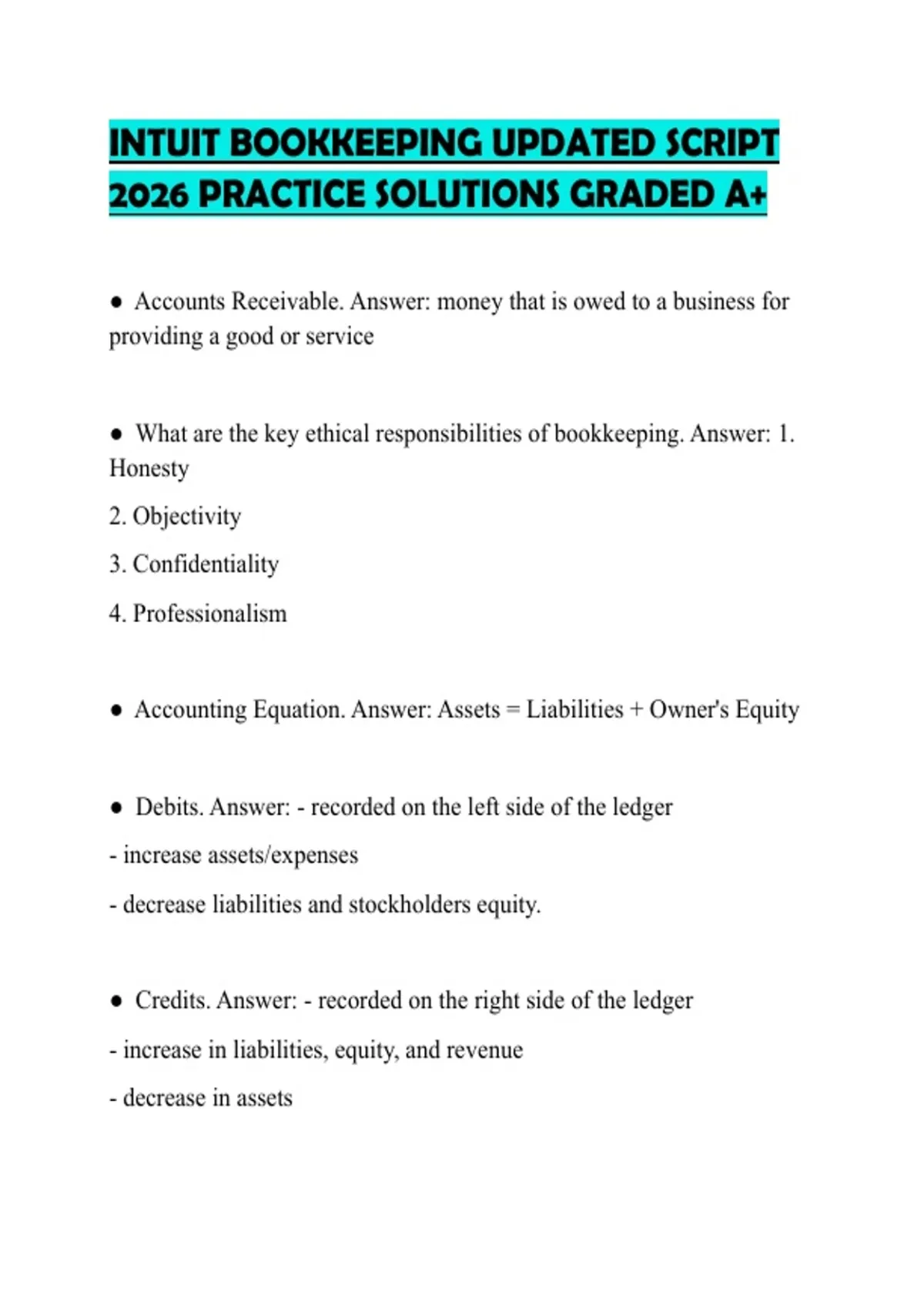 INTUIT BOOKKEEPING UPDATED SCRIPT 2026 PRACTICE SOLUTIONS GRADED A+

● Accounts Receivable. Answer: money that is owed to a business for providing a good or service

● What are the key ethical responsibilities of bookkeeping. Answer: 1. Honesty

2. Objectivity

3. Confidentiality

4. Professionalism

● Accounting Equation. Answer: Assets = Liabilities + Owner's Equity

● Debits. Answer: - recorded on the left side of the ledger

- increase assets/expenses

- decrease liabilities and stockholders equity.

● Credits. Answer: - recorded on the right side of the ledger

- increase in liabilities, equity, and revenue

- decrease in assets